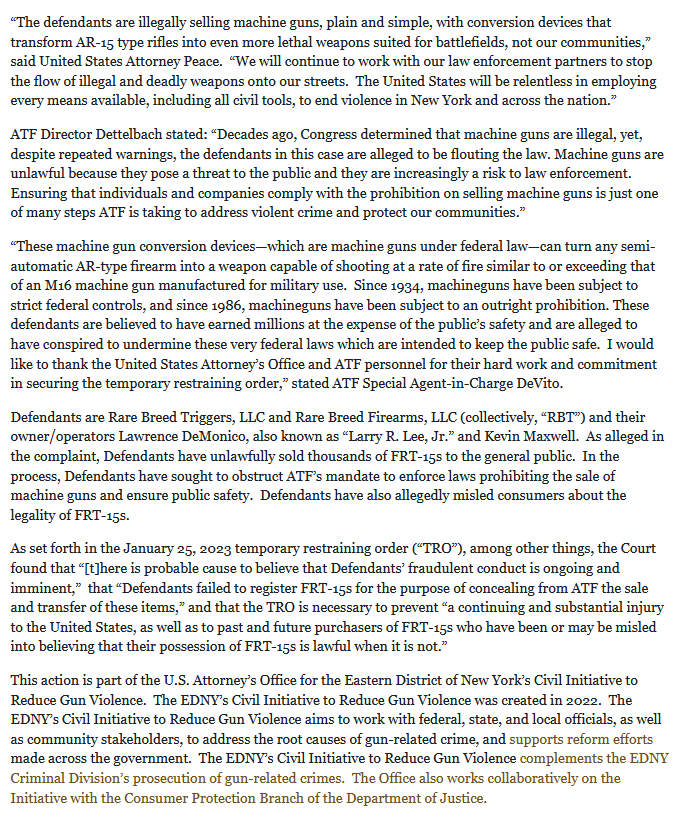 “The defendants are illegally selling machine guns, plain and simple, with conversion devices that transform AR-15 type rifles into even more lethal weapons suited for battlefields, not our communities,” said United States Attorney Peace. “We will continue to work with our law enforcement partners to stop the flow of illegal and deadly weapons onto our streets. The United States will be relentless in employing every means available, including all civil tools, to end violence in New York and across the nation.”

ATF Director Dettelbach stated: “Decades ago, Congress determined that machine guns are illegal, yet, despite repeated warnings, the defendants in this case are alleged to be flouting the law. Machine guns are unlawful because they pose a threat to the public and they are increasingly a risk to law enforcement. Ensuring that individuals and companies comply with the prohibition on selling machine guns is just one of many steps ATF is taking to address violent crime and protect our communities.”

“These machine gun conversion devices—which are machine guns under federal law—can turn any semi-automatic AR-type firearm into a weapon capable of shooting at a rate of fire similar to or exceeding that of an M16 machine gun manufactured for military use. Since 1934, machineguns have been subject to strict federal controls, and since 1986, machineguns have been subject to an outright prohibition. These defendants are believed to have earned millions at the expense of the public’s safety and are alleged to have conspired to undermine these very federal laws which are intended to keep the public safe. I would like to thank the United States Attorney’s Office and ATF personnel for their hard work and commitment in securing the temporary restraining order,” stated ATF Special Agent-in-Charge DeVito.

Defendants are Rare Breed Triggers, LLC and Rare Breed Firearms, LLC (collectively, “RBT”) and their owner/operators Lawrence DeMonico, also known as “Larry R. Lee, Jr.” and Kevin Maxwell. As alleged in the complaint, Defendants have unlawfully sold thousands of FRT-15s to the general public. In the process, Defendants have sought to obstruct ATF’s mandate to enforce laws prohibiting the sale of machine guns and ensure public safety. Defendants have also allegedly misled consumers about the legality of FRT-15s.

As set forth in the January 25, 2023 temporary restraining order (“TRO”), among other things, the Court found that “[t]here is probable cause to believe that Defendants’ fraudulent conduct is ongoing and imminent,” that “Defendants failed to register FRT-15s for the purpose of concealing from ATF the sale and transfer of these items,” and that the TRO is necessary to prevent “a continuing and substantial injury to the United States, as well as to past and future purchasers of FRT-15s who have been or may be misled into believing that their possession of FRT-15s is lawful when it is not.”

This action is part of the U.S. Attorney’s Office for the Eastern District of New York’s Civil Initiative to Reduce Gun Violence. The EDNY’s Civil Initiative to Reduce Gun Violence was created in 2022. The EDNY’s Civil Initiative to Reduce Gun Violence aims to work with federal, state, and local officials, as well as community stakeholders, to address the root causes of gun-related crime, and supports reform efforts made across the government. The EDNY’s Civil Initiative to Reduce Gun Violence complements the EDNY Criminal Division’s prosecution of gun-related crimes. The Office also works collaboratively on the Initiative with the Consumer Protection Branch of the Department of Justice.